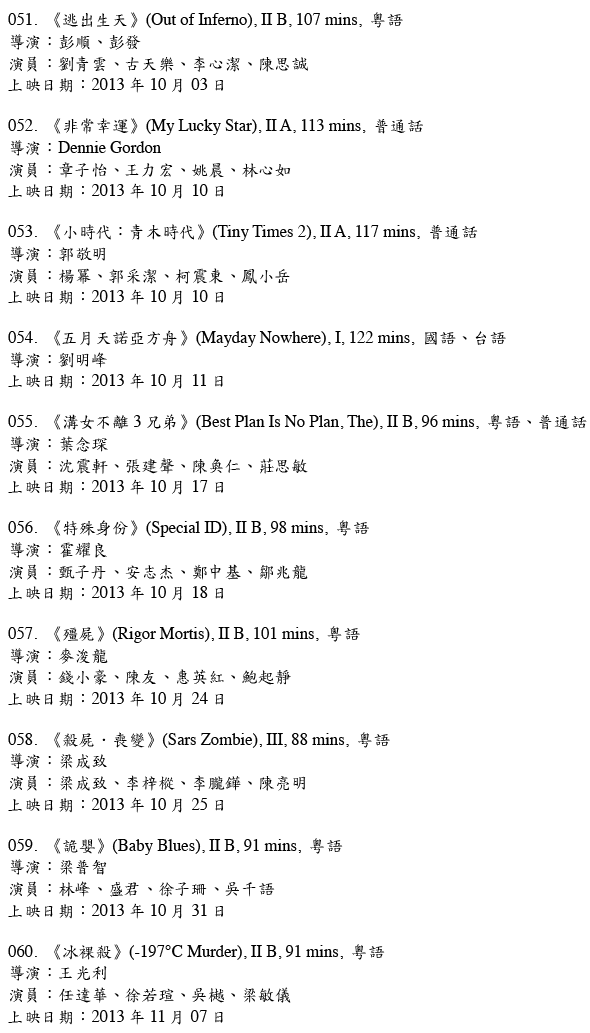 051. 《逃出生天》(Out of Inferno), II B, 107 mins, 粵語
導演：彭順、彭發
演員：劉青雲、古天樂、李心潔、陳思誠
上映日期：2013 年 10 月 03 日

052. 《非常幸運》(My Lucky Star), II A, 113 mins, 普通話
導演：Dennie Gordon
演員：章子怡、王力宏、姚晨、林心如
上映日期：2013 年 10 月 10 日

053. 《小時代：青木時代》(Tiny Times 2), II A, 117 mins, 普通話
導演：郭敬明
演員：楊冪、郭采潔、柯震東、鳳小岳
上映日期：2013 年 10 月 10 日

054. 《五月天諾亞方舟》(Mayday Nowhere), I, 122 mins, 國語、台語
導演：劉明峰
上映日期：2013 年 10 月 11 日

055. 《溝女不離 3 兄弟》(Best Plan Is No Plan, The), II B, 96 mins, 粵語、普通話
導演：葉念琛
演員：沈震軒、張建聲、陳奐仁、莊思敏
上映日期：2013 年 10 月 17 日

056. 《特殊身份》(Special ID), II B, 98 mins, 粵語
導演：霍耀良
演員：甄子丹、安志杰、鄭中基、鄒兆龍
上映日期：2013 年 10 月 18 日

057. 《殭屍》(Rigor Mortis), II B, 101 mins, 粵語
導演：麥浚龍
演員：錢小豪、陳友、惠英紅、鮑起靜
上映日期：2013 年 10 月 24 日

058. 《殺屍・喪變》(Sars Zombie), III, 88 mins, 粵語
導演：梁成致
演員：梁成致、李梓樅、李朧鏵、陳亮明
上映日期：2013 年 10 月 25 日

059. 《詭嬰》(Baby Blues), II B, 91 mins, 粵語
導演：梁普智
演員：林峰、盛君、徐子珊、吳千語
上映日期：2013 年 10 月 31 日

060. 《冰裸殺》(-197°C Murder), II B, 91 mins, 粵語
導演：王光利
演員：任達華、徐若瑄、吳樾、梁敏儀
上映日期：2013 年 11 月 07 日